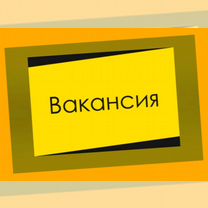 Вакансия